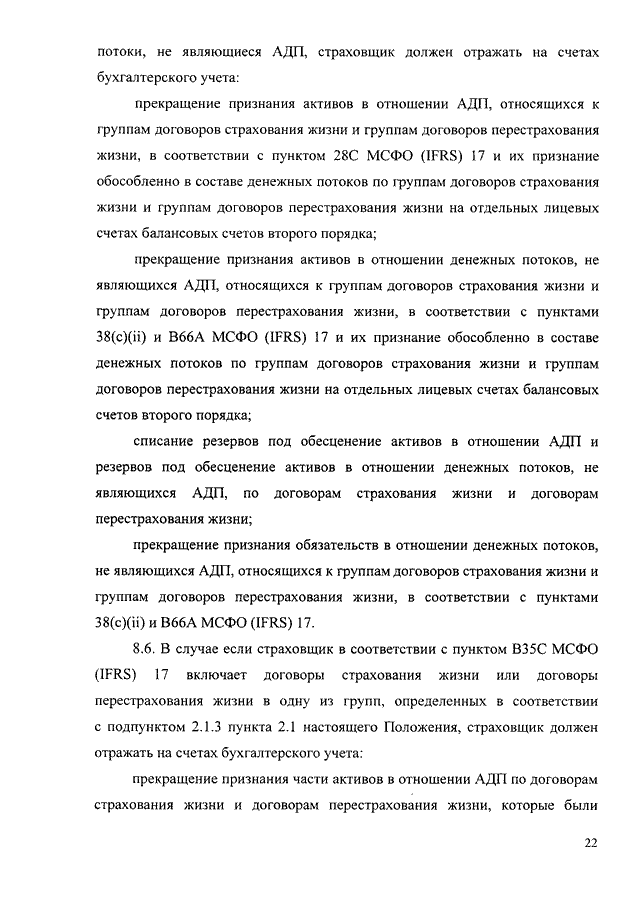 потоки, не являющиеся АДП, страховщик должен отражать на счетах бухгалтерского учета:

прекращение признания активов в отношении АДП, относящихся к группам договоров страхования жизни и группам договоров перестрахования жизни, в соответствии с пунктом 28С МСФО (IFRS) 17 и их признание обособленно в составе денежных потоков по группам договоров страхования жизни и группам договоров перестрахования жизни на отдельных лицевых счетах балансовых счетов второго порядка;

прекращение признания активов в отношении денежных потоков, не являющихся АДП, относящихся к группам договоров страхования жизни и группам договоров перестрахования жизни, в соответствии с пунктами 38(c)(ii) и В66А МСФО (IFRS) 17 и их признание обособленно в составе денежных потоков по группам договоров страхования жизни и группам договоров перестрахования жизни на отдельных лицевых счетах балансовых счетов второго порядка;

списание резервов под обесценение активов в отношении АДП и резервов под обесценение активов в отношении денежных потоков, не являющихся АДП, по договорам страхования жизни и договорам перестрахования жизни;

прекращение признания обязательств в отношении денежных потоков, не являющихся АДП, относящихся к группам договоров страхования жизни и группам договоров перестрахования жизни, в соответствии с пунктами 38(c)(ii) и В66А МСФО (IFRS) 17.

8.6. В случае если страховщик в соответствии с пунктом В35С МСФО (IFRS) 17 включает договоры страхования жизни или договоры перестрахования жизни в одну из групп, определенных в соответствии с подпунктом 2.1.3 пункта 2.1 настоящего Положения, страховщик должен отражать на счетах бухгалтерского учета:

прекращение признания части активов в отношении АДП по договорам страхования жизни и договорам перестрахования жизни, которые были

22